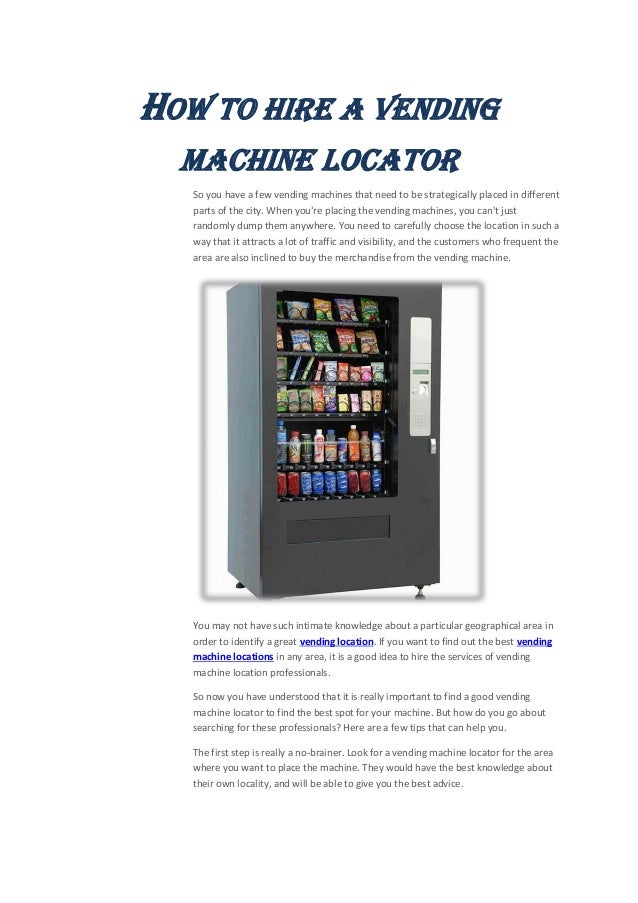 HOW TO HIRE A VENDING MACHINE LOCATOR

So you have a few vending machines that need to be strategically placed in different parts of the city. When you're placing the vending machines, you can't just randomly dump them anywhere. You need to carefully choose the location in such a way that it attracts a lot of traffic and visibility, and the customers who frequent the area are also inclined to buy the merchandise from the vending machine.

You may not have such intimate knowledge about a particular geographical area in order to identify a great vending location. If you want to find out the best vending machine locations in any area, it is a good idea to hire the services of vending machine location professionals.

So now you have understood that it is really important to find a good vending machine locator to find the best spot for your machine. But how do you go about searching for these professionals? Here are a few tips that can help you.

The first step is really a no-brainer. Look for a vending machine locator for the area where you want to place the machine. They would have the best knowledge about their own locality, and will be able to give you the best advice.